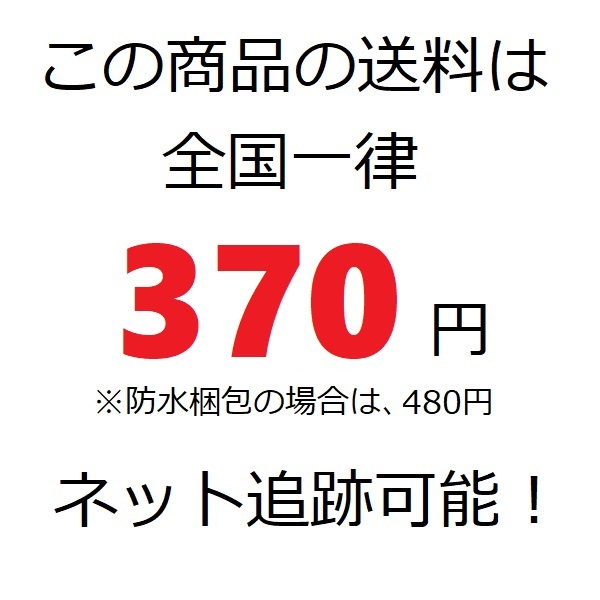 この商品の送料は
全国一律

370 円

※防水梱包の場合は、480円

ネット追跡可能！